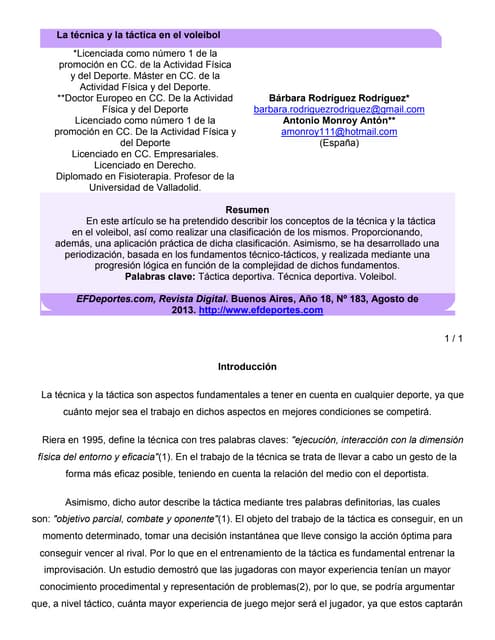 La técnica y la táctica en el voleibol

*Licenciada como número 1 de la promoción en CC. de la Actividad Física y del Deporte. Máster en CC. de la Actividad Física y del Deporte.
**Doctor Europeo en CC. De la Actividad Física y del Deporte
Licenciado como número 1 de la promoción en CC. De la Actividad Física y del Deporte
Licenciado en CC. Empresariales.
Licenciado en Derecho.
Diplomado en Fisioterapia. Profesor de la Universidad de Valladolid.

Bárbara Rodríguez Rodríguez*
barbara.rodriguezrodriguez@gmail.com
Antonio Monroy Antón**
amonroy111@hotmail.com
(España)

Resumen
En este artículo se ha pretendido describir los conceptos de la técnica y la táctica en el voleibol, así como realizar una clasificación de los mismos. Proporcionando, además, una aplicación práctica de dicha clasificación. Asimismo, se ha desarrollado una periodización, basada en los fundamentos técnico-tácticos, y realizada mediante una progresión lógica en función de la complejidad de dichos fundamentos.
Palabras clave: Táctica deportiva. Técnica deportiva. Voleibol.

EFDeportes.com, Revista Digital. Buenos Aires, Año 18, Nº 183, Agosto de 2013. http://www.efdeportes.com

1 / 1

Introducción

La técnica y la táctica son aspectos fundamentales a tener en cuenta en cualquier deporte, ya que cuánto mejor sea el trabajo en dichos aspectos en mejores condiciones se competirá.

Riera en 1995, define la técnica con tres palabras claves: "ejecución, interacción con la dimensión física del entorno y eficacia"(1). En el trabajo de la técnica se trata de llevar a cabo un gesto de la forma más eficaz posible, teniendo en cuenta la relación del medio con el deportista.

Asimismo, dicho autor describe la táctica mediante tres palabras definitorias, las cuales son: "objetivo parcial, combate y oponente"(1). El objeto del trabajo de la táctica es conseguir, en un momento determinado, tomar una decisión instantánea que lleve consigo la acción óptima para conseguir vencer al rival. Por lo que en el entrenamiento de la táctica es fundamental entrenar la improvisación. Un estudio demostró que las jugadoras con mayor experiencia tenían un mayor conocimiento procedimental y representación de problemas(2), por lo que, se podría argumentar que, a nivel táctico, cuánta mayor experiencia de juego mejor será el jugador, ya que estos captarán